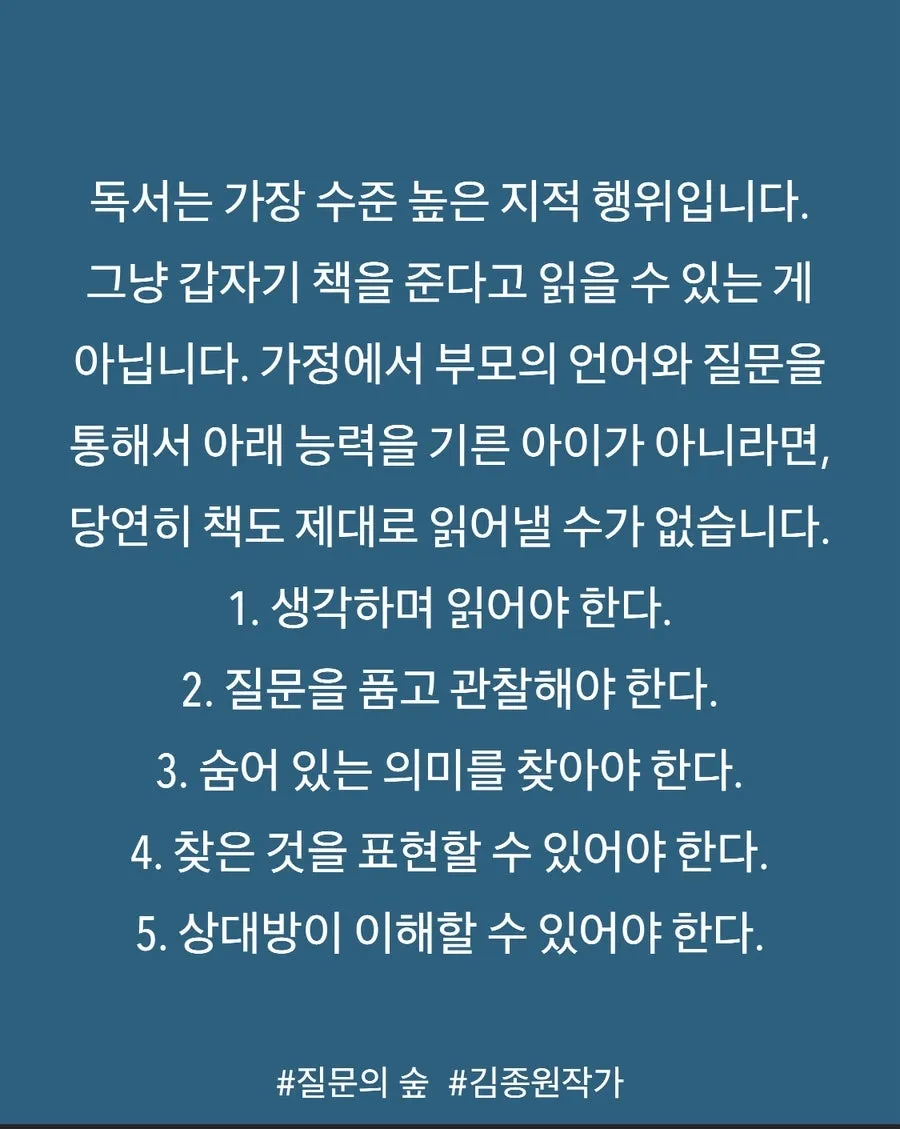 독서는 가장 수준 높은 지적 행위입니다. 그냥 갑자기 책을 준다고 읽을 수 있는 게 아닙니다. 가정에서 부모의 언어와 질문을 통해서 아래 능력을 기른 아이가 아니라면, 당연히 책도 제대로 읽어낼 수가 없습니다.

1. 생각하며 읽어야 한다.
2. 질문을 품고 관찰해야 한다.
3. 숨어 있는 의미를 찾아야 한다.
4. 찾은 것을 표현할 수 있어야 한다.
5. 상대방이 이해할 수 있어야 한다.

#질문의 숲 #김종원작가